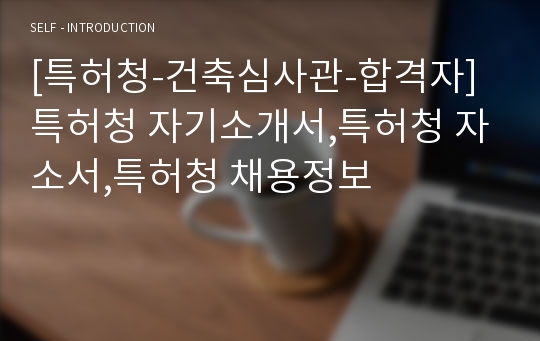 SELF - INTRODUCTION

[특허청-건축심사관-합격자] 특허청 자기소개서,특허청 자소서,특허청 채용정보